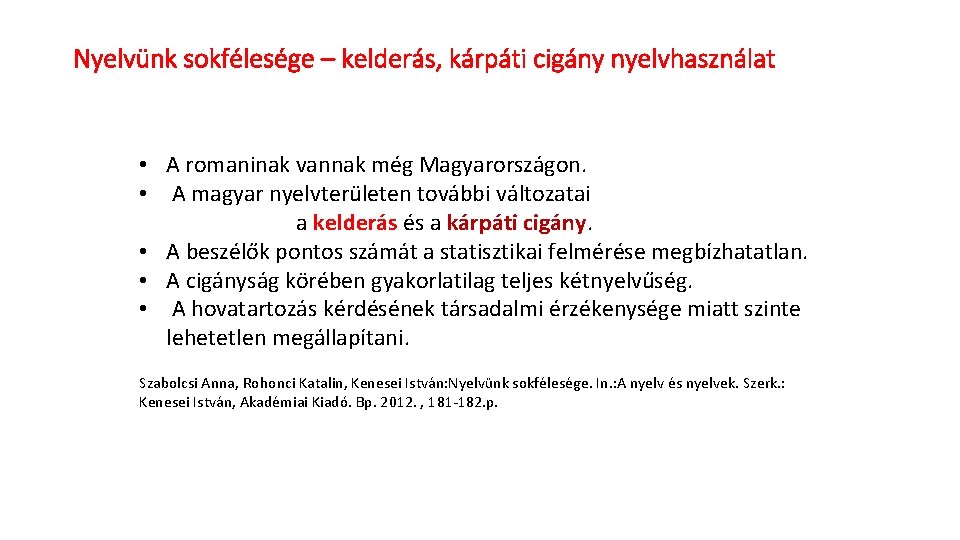 Nyelvünk sokfélesége – kelderás, kárpáti cigány nyelvhasználat

• A romaninak vannak még Magyarországon.
• A magyar nyelvterületen további változatai a kelderás és a kárpáti cigány.
• A beszélők pontos számát a statisztikai felmérése megbízhatatlan.
• A cigányság körében gyakorlatilag teljes kétnyelvűség.
• A hovatartozás kérdésének társadalmi érzékenysége miatt szinte lehetetlen megállapítani.

Szabolcsi Anna, Rohonci Katalin, Kenesei István:Nyelvünk sokfélesége. In.:A nyelv és nyelvek. Szerk.: Kenesei István, Akadémiai Kiadó. Bp. 2012. , 181-182.p.